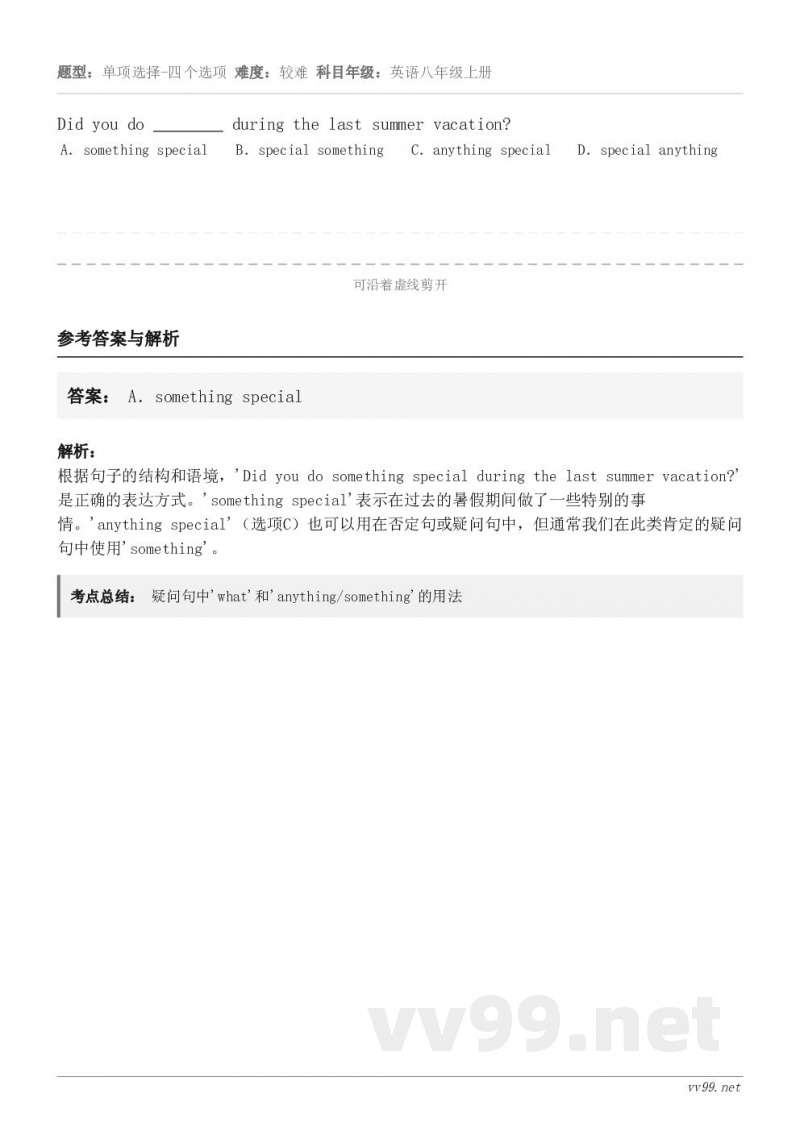 题型：单项选择-四个选项 难度：较难 科目年级：英语八年级上册

Did you do ________ during the last summer vacation?
A. something special B. special something C. anything special D. special anything

可沿着虚线剪开

参考答案与解析

答案： A. something special

解析：
根据句子的结构和语境，'Did you do something special during the last summer vacation?'是正确的表达方式。'something special'表示在过去的暑假期间做了一些特别的事情。'anything special'（选项C）也可以用在否定句或疑问句中，但通常我们在此类肯定的疑问句中使用'something'。

考点总结： 疑问句中'what'和'anything/something'的用法

vv99.net

vv99.net